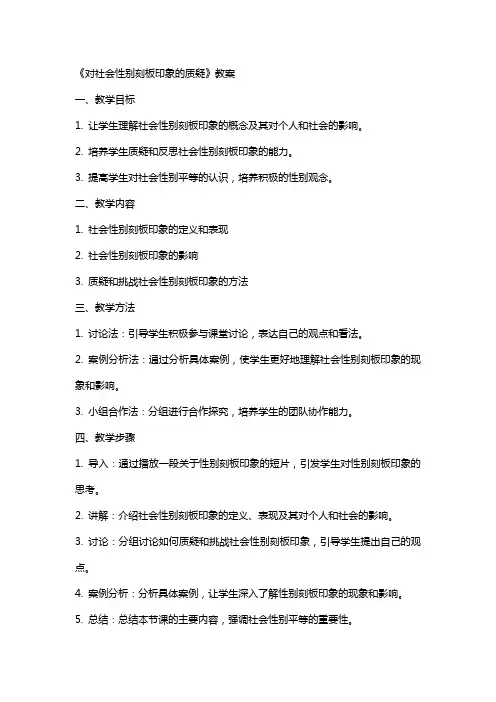 《对社会性别刻板印象的质疑》教案

一、教学目标

1. 让学生理解社会性别刻板印象的概念及其对个人和社会的影响。

2. 培养学生质疑和反思社会性别刻板印象的能力。

3. 提高学生对社会性别平等的认识，培养积极的性别观念。

二、教学内容

1. 社会性别刻板印象的定义和表现

2. 社会性别刻板印象的影响

3. 质疑和挑战社会性别刻板印象的方法

三、教学方法

1. 讨论法：引导学生积极参与课堂讨论，表达自己的观点和看法。

2. 案例分析法：通过分析具体案例，使学生更好地理解社会性别刻板印象的现象和影响。

3. 小组合作法：分组进行合作探究，培养学生的团队协作能力。

四、教学步骤

1. 导入：通过播放一段关于性别刻板印象的短片，引发学生对性别刻板印象的思考。

2. 讲解：介绍社会性别刻板印象的定义、表现及其对个人和社会的影响。

3. 讨论：分组讨论如何质疑和挑战社会性别刻板印象，引导学生提出自己的观点。

4. 案例分析：分析具体案例，让学生深入了解性别刻板印象的现象和影响。

5. 总结：总结本节课的主要内容，强调社会性别平等的重要性。